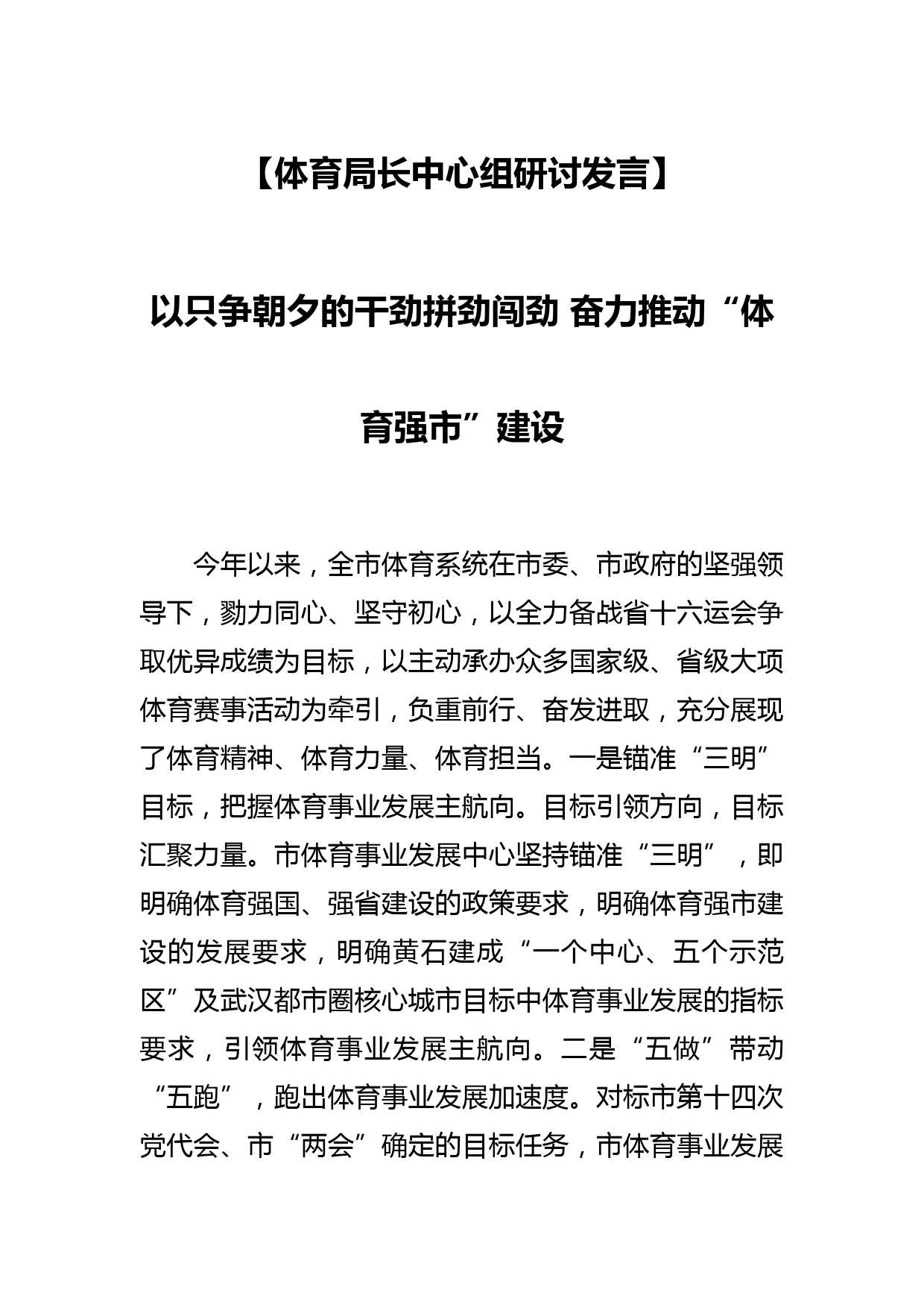 【体育局长中心组研讨发言】

以只争朝夕的干劲拼劲闯劲 奋力推动“体育强市”建设

今年以来，全市体育系统在市委、市政府的坚强领导下，勠力同心、坚守初心，以全力备战省十六运会争取优异成绩为目标，以主动承办众多国家级、省级大项体育赛事活动为牵引，负重前行、奋发进取，充分展现了体育精神、体育力量、体育担当。一是锚准“三明”目标，把握体育事业发展主航向。目标引领方向，目标汇聚力量。市体育事业发展中心坚持锚准“三明”，即明确体育强国、强省建设的政策要求，明确体育强市建设的发展要求，明确黄石建成“一个中心、五个示范区”及武汉都市圈核心城市目标中体育事业发展的指标要求，引领体育事业发展主航向。二是“五做”带动“五跑”，跑出体育事业发展加速度。对标市第十四次党代会、市“两会”确定的目标任务，市体育事业发展